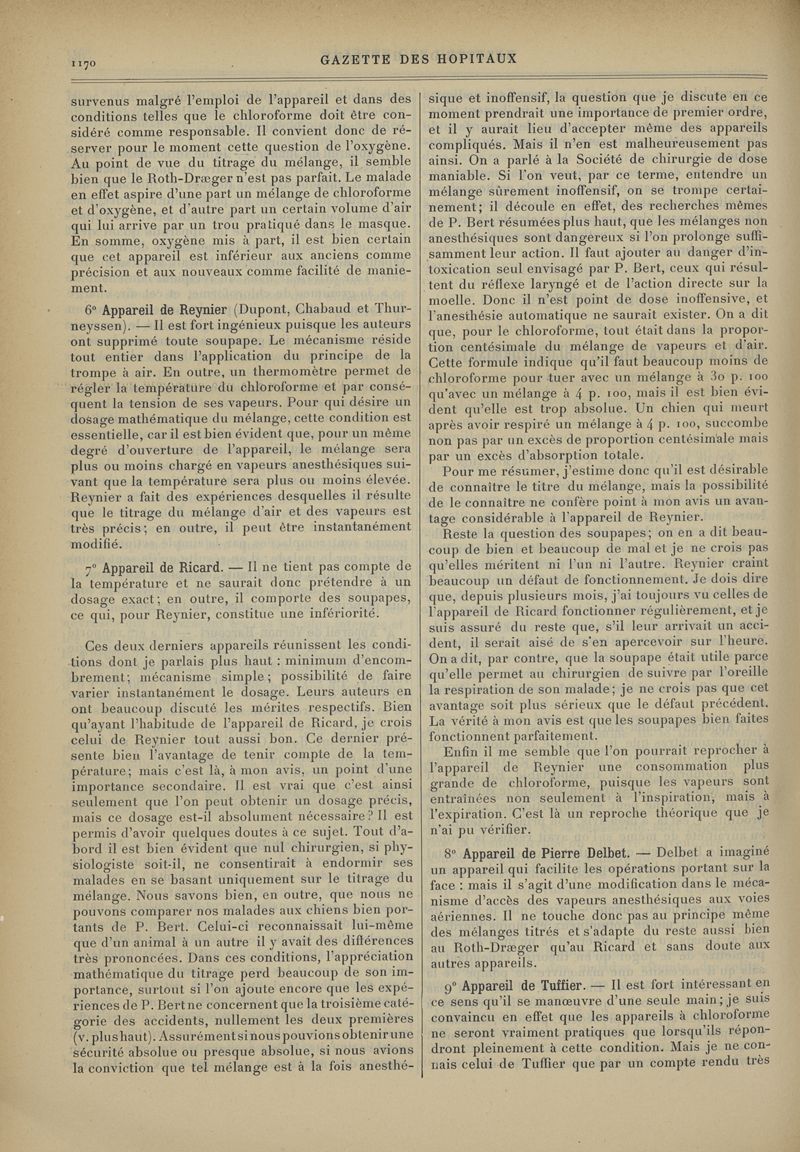 1170 GAZETTE DES HOPITAUX

survenus malgré l'emploi de l'appareil et dans des conditions telles que le chloroforme doit être considéré comme responsable. Il convient donc de réserver pour le moment cette question de l'oxygène. Au point de vue du titrage du mélange, il semble bien que le Roth-Dræger n'est pas parfait. Le malade en effet aspire d'une part un mélange de chloroforme et d'oxygène, et d'autre part un certain volume d'air qui lui arrive par un trou pratiqué dans le masque. En somme, oxygène mis à part, il est bien certain que cet appareil est inférieur aux anciens comme précision et aux nouveaux comme facilité de maniement.

6° Appareil de Reynier (Dupont, Chabaud et Thurneyssen). — Il est fort ingénieux puisque les auteurs ont supprimé toute soupape. Le mécanisme réside tout entier dans l'application du principe de la trompe à air. En outre, un thermomètre permet de régler la température du chloroforme et par conséquent la tension de ses vapeurs. Pour qui désire un dosage mathématique du mélange, cette condition est essentielle, car il est bien évident que, pour un même degré d'ouverture de l'appareil, le mélange sera plus ou moins chargé en vapeurs anesthésiques suivant que la température sera plus ou moins élevée. Reynier a fait des expériences desquelles il résulte que le titrage du mélange d'air et des vapeurs est très précis; en outre, il peut être instantanément modifié.

7° Appareil de Ricard. — Il ne tient pas compte de la température et ne saurait donc prétendre à un dosage exact; en outre, il comporte des soupapes, ce qui, pour Reynier, constitue une infériorité.

Ces deux derniers appareils réunissent les conditions dont je parlais plus haut : minimum d'encombrement; mécanisme simple; possibilité de faire varier instantanément le dosage. Leurs auteurs en ont beaucoup discuté les mérites respectifs. Bien qu'ayant l'habitude de l'appareil de Ricard, je crois celui de Reynier tout aussi bon. Ce dernier présente bien l'avantage de tenir compte de la température; mais c'est là, à mon avis, un point d'une importance secondaire. Il est vrai que c'est ainsi seulement que l'on peut obtenir un dosage précis, mais ce dosage est-il absolument nécessaire? Il est permis d'avoir quelques doutes à ce sujet. Tout d'abord il est bien évident que nul chirurgien, si physiologiste soit-il, ne consentirait à endormir ses malades en se basant uniquement sur le titrage du mélange. Nous savons bien, en outre, que nous ne pouvons comparer nos malades aux chiens bien portants de P. Bert. Celui-ci reconnaissait lui-même que d'un animal à un autre il y avait des différences très prononcées. Dans ces conditions, l'appréciation mathématique du titrage perd beaucoup de son importance, surtout si l'on ajoute encore que les expériences de P. Bert ne concernent que la troisième catégorie des accidents, nullement les deux premières (v. plus haut). Assurément si nous pouvions obtenir une sécurité absolue ou presque absolue, si nous avions la conviction que tel mélange est à la fois anesthésique et inoffensif, la question que je discute en ce moment prendrait une importance de premier ordre, et il y aurait lieu d'accepter même des appareils compliqués. Mais il n'en est malheureusement pas ainsi. On a parlé à la Société de chirurgie de dose maniable. Si l'on veut, par ce terme, entendre un mélange sûrement inoffensif, on se trompe certainement; il découle en effet, des recherches mêmes de P. Bert résumées plus haut, que les mélanges non anesthésiques sont dangereux si l'on prolonge suffisamment leur action. Il faut ajouter au danger d'intoxication seul envisagé par P. Bert, ceux qui résultent du réflexe laryngé et de l'action directe sur la moelle. Donc il n'est point de dose inoffensive, et l'anesthésie automatique ne saurait exister. On a dit que, pour le chloroforme, tout était dans la proportion centésimale du mélange de vapeurs et d'air. Cette formule indique qu'il faut beaucoup moins de chloroforme pour tuer avec un mélange à 30 p. 100 qu'avec un mélange à 4 p. 100, mais il est bien évident qu'elle est trop absolue. Un chien qui meurt après avoir respiré un mélange à 4 p. 100, succombe non pas par un excès de proportion centésimale mais par un excès d'absorption totale.

Pour me résumer, j'estime donc qu'il est désirable de connaître le titre du mélange, mais la possibilité de le connaître ne confère point à mon avis un avantage considérable à l'appareil de Reynier.

Reste la question des soupapes; on en a dit beaucoup de bien et beaucoup de mal et je ne crois pas qu'elles méritent ni l'un ni l'autre. Reynier craint beaucoup un défaut de fonctionnement. Je dois dire que, depuis plusieurs mois, j'ai toujours vu celles de l'appareil de Ricard fonctionner régulièrement, et je suis assuré du reste que, s'il leur arrivait un accident, il serait aisé de s'en apercevoir sur l'heure. On a dit, par contre, que la soupape était utile parce qu'elle permet au chirurgien de suivre par l'oreille la respiration de son malade; je ne crois pas que cet avantage soit plus sérieux que le défaut précédent. La vérité à mon avis est que les soupapes bien faites fonctionnent parfaitement.

Enfin il me semble que l'on pourrait reprocher à l'appareil de Reynier une consommation plus grande de chloroforme, puisque les vapeurs sont entraînées non seulement à l'inspiration, mais à l'expiration. C'est là un reproche théorique que je n'ai pu vérifier.

8° Appareil de Pierre Delbet. — Delbet a imaginé un appareil qui facilite les opérations portant sur la face : mais il s'agit d'une modification dans le mécanisme d'accès des vapeurs anesthésiques aux voies aériennes. Il ne touche donc pas au principe même des mélanges titrés et s'adapte du reste aussi bien au Roth-Dræger qu'au Ricard et sans doute aux autres appareils.

9° Appareil de Tuffier. — Il est fort intéressant en ce sens qu'il se manœuvre d'une seule main; je suis convaincu en effet que les appareils à chloroforme ne seront vraiment pratiques que lorsqu'ils répondront pleinement à cette condition. Mais je ne connais celui de Tuffier que par un compte rendu très